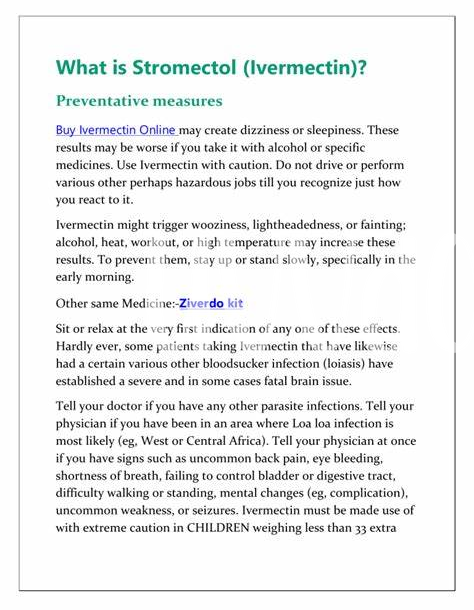 What is Stromectol (Ivermectin)?

Preventative measures

Buy Ivermectin Online may create dizziness or sleepiness. These results may be worse if you take it with alcohol or specific medicines. Use Ivermectin with caution. Do not drive or perform various other perhaps hazardous jobs till you recognize just how you react to it.

Ivermectin might trigger wooziness, lightheadedness, or fainting; alcohol, heat, workout, or high temperature may increase these results. To prevent them, stay up or stand slowly, specifically in the early morning.

Other same Medicine:-Ziverdo kit

Sit or relax at the very first indication of any one of these effects. Hardly ever, some patients taking Ivermectin that have likewise had a certain various other bloodsucker infection (loiasis) have established a severe and in some cases fatal brain issue.

Tell your doctor if you have any other parasite infections. Tell your physician if you have been in an area where Loa loa infection is most likely (eg, West or Central Africa). Tell your physician at once if you have signs such as uncommon back pain, eye bleeding, shortness of breath, failing to control bladder or digestive tract, difficulty walking or standing, mental changes (eg, complication), uncommon weakness, or seizures. Ivermectin must be made use of with extreme caution in CHILDREN weighing less than 33 extra